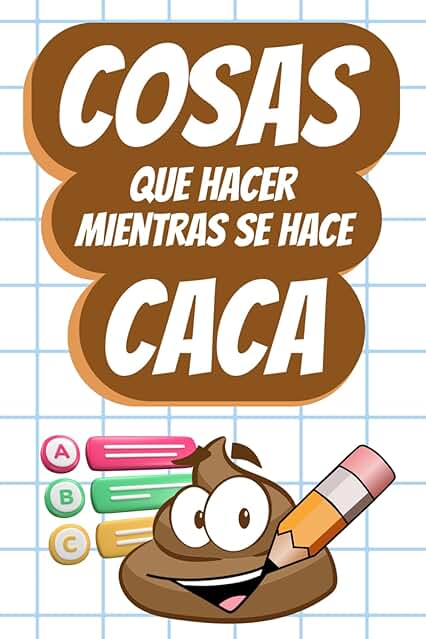 COSAS
QUE HACER
MIENTRAS SE HACE
CACA

A
B
C